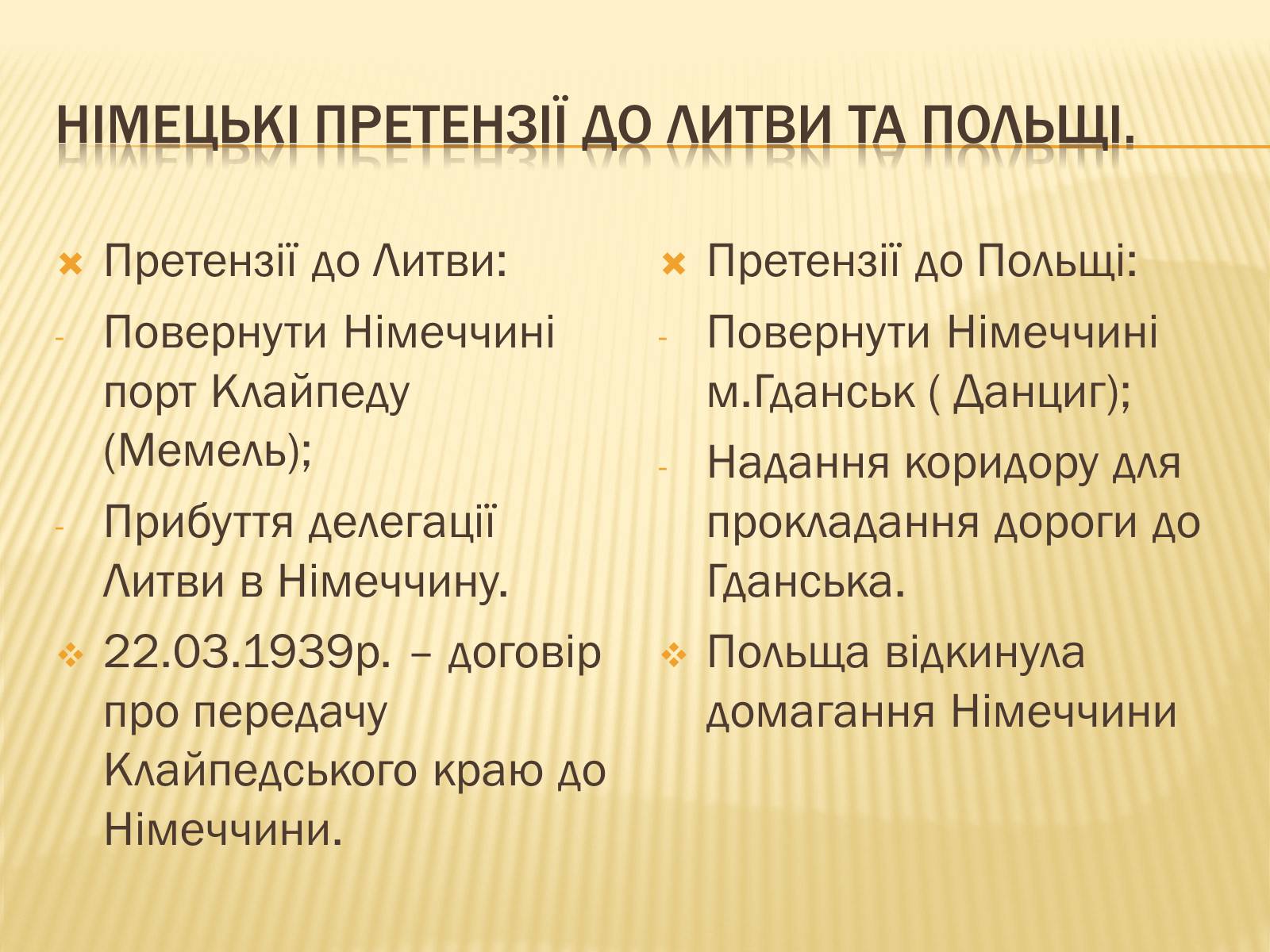 НІМЕЦЬКІ ПРЕТЕНЗІЇ ДО ЛИТВИ ТА ПОЛЬЩІ.

Претензії до Литви:

- Повернути Німеччині порт Клайпеду (Мемель);

- Прибуття делегації Литви в Німеччину.

22.03.1939р. – договір про передачу Клайпедського краю до Німеччини.

Претензії до Польщі:

- Повернути Німеччині м.Гданськ ( Данциг);

- Надання коридору для прокладання дороги до Гданська.

Польща відкинула домагання Німеччини